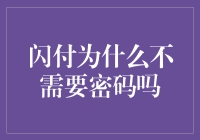 闪付为什么不需要密码吗